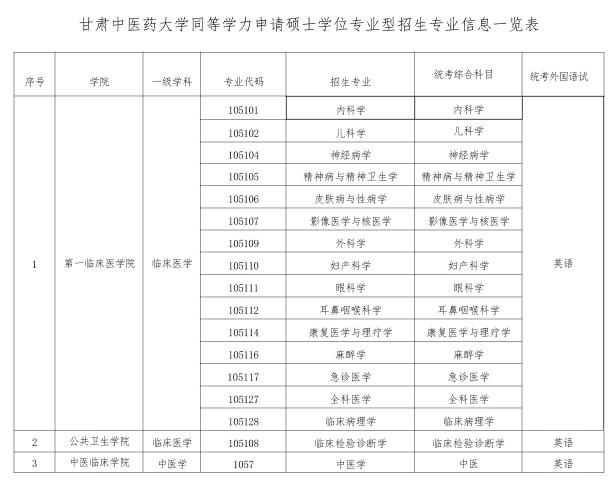 甘肃中医药大学同等学力申请硕士学位专业型招生专业信息一览表

| 序号 | 学院 | 一级学科 | 专业代码 | 招生专业 | 统考综合科目 | 统考外国语试 |
|---|---|---|---|---|---|---|
| 1 | 第一临床医学院 | 临床医学 | 105101 | 内科学 | 内科学 | 英语 |
| | | | 105102 | 儿科学 | 儿科学 | |
| | | | 105104 | 神经病学 | 神经病学 | |
| | | | 105105 | 精神病与精神卫生学 | 精神病与精神卫生学 | |
| | | | 105106 | 皮肤病与性病学 | 皮肤病与性病学 | |
| | | | 105107 | 影像医学与核医学 | 影像医学与核医学 | |
| | | | 105109 | 外科学 | 外科学 | |
| | | | 105110 | 妇产科学 | 妇产科学 | |
| | | | 105111 | 眼科学 | 眼科学 | |
| | | | 105112 | 耳鼻咽喉科学 | 耳鼻咽喉科学 | |
| | | | 105114 | 康复医学与理疗学 | 康复医学与理疗学 | |
| | | | 105116 | 麻醉学 | 麻醉学 | |
| | | | 105117 | 急诊医学 | 急诊医学 | |
| | | | 105127 | 全科医学 | 全科医学 | |
| | | | 105128 | 临床病理学 | 临床病理学 | |
| 2 | 公共卫生学院 | 临床医学 | 105108 | 临床检验诊断学 | 临床检验诊断学 | 英语 |
| 3 | 中医临床学院 | 中医学 | 1057 | 中医学 | 中医 | 英语 |